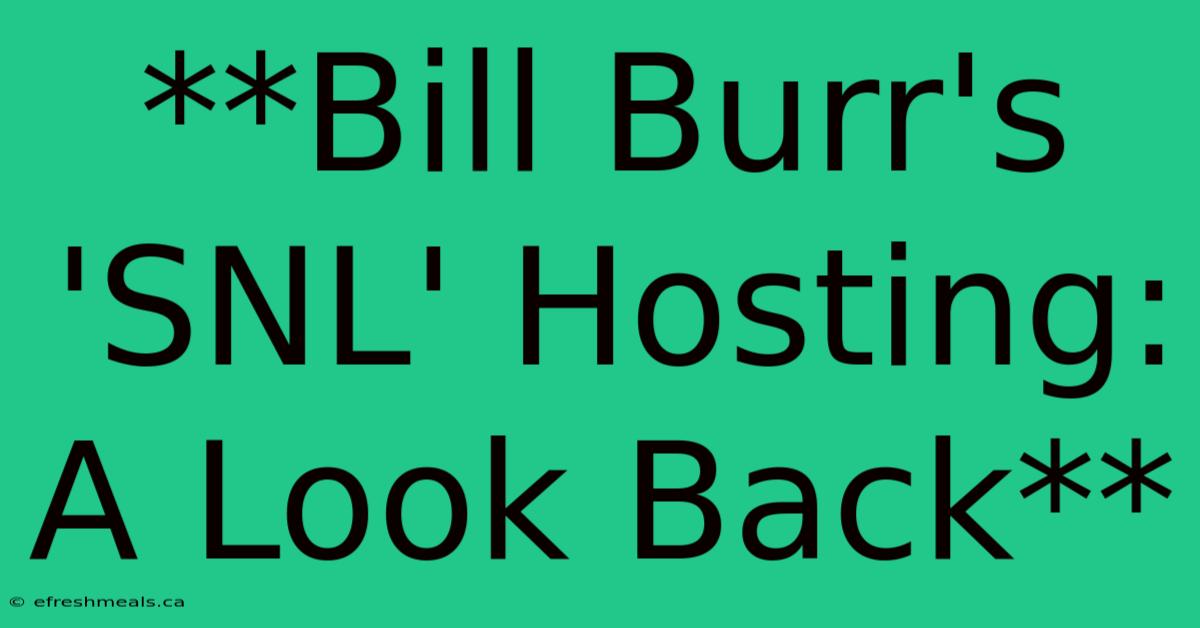 **Bill Burr's 'SNL' Hosting: A Look Back**

© efreshmeals.ca